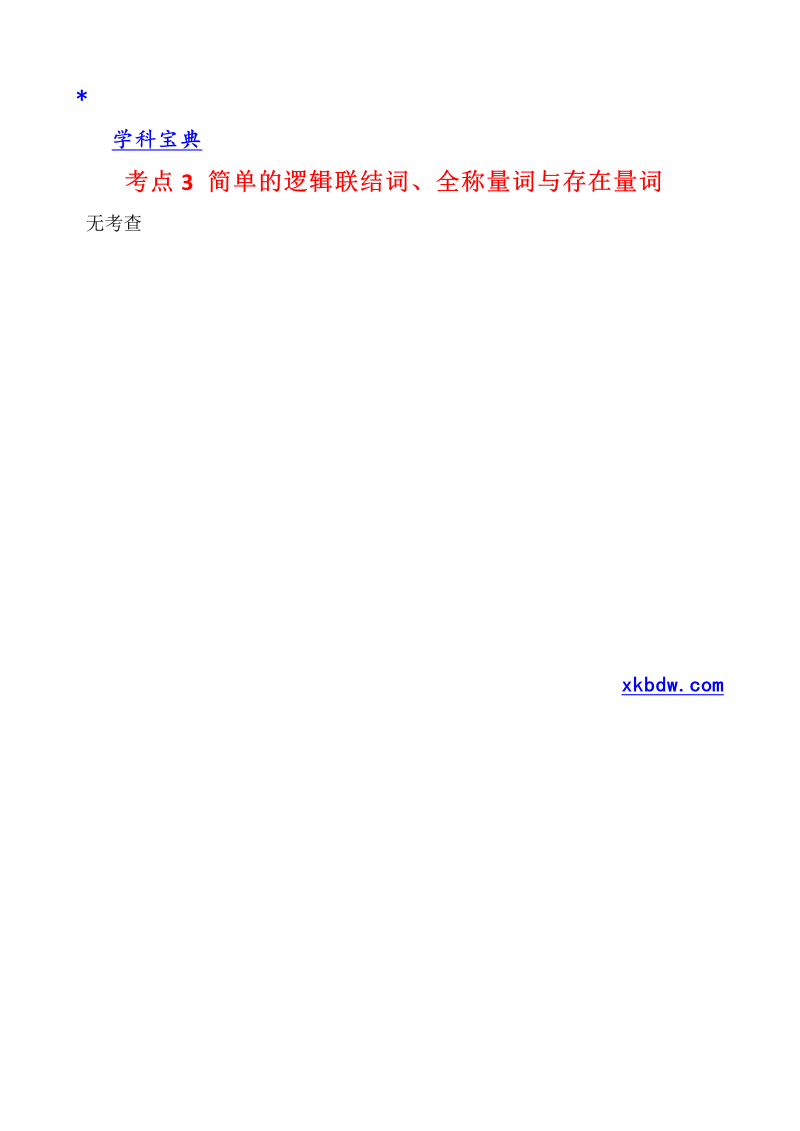 *

学科宝典

考点 3 简单的逻辑联结词、全称量词与存在量词

无考查

xkbdw.com